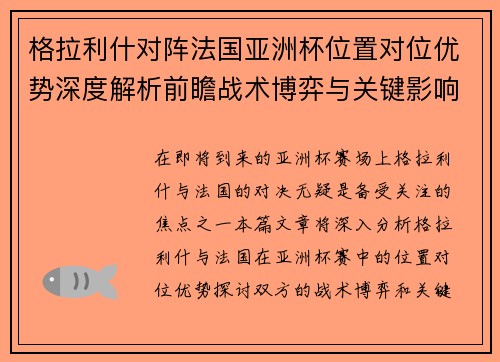 格拉利什对阵法国亚洲杯位置对位优势深度解析前瞻战术博弈与关键影响

在即将到来的亚洲杯赛场上格拉利什与法国的对决无疑是备受关注的焦点之一本篇文章将深入分析格拉利什与法国在亚洲杯赛中的位置对位优势探讨双方的战术博弈和关键